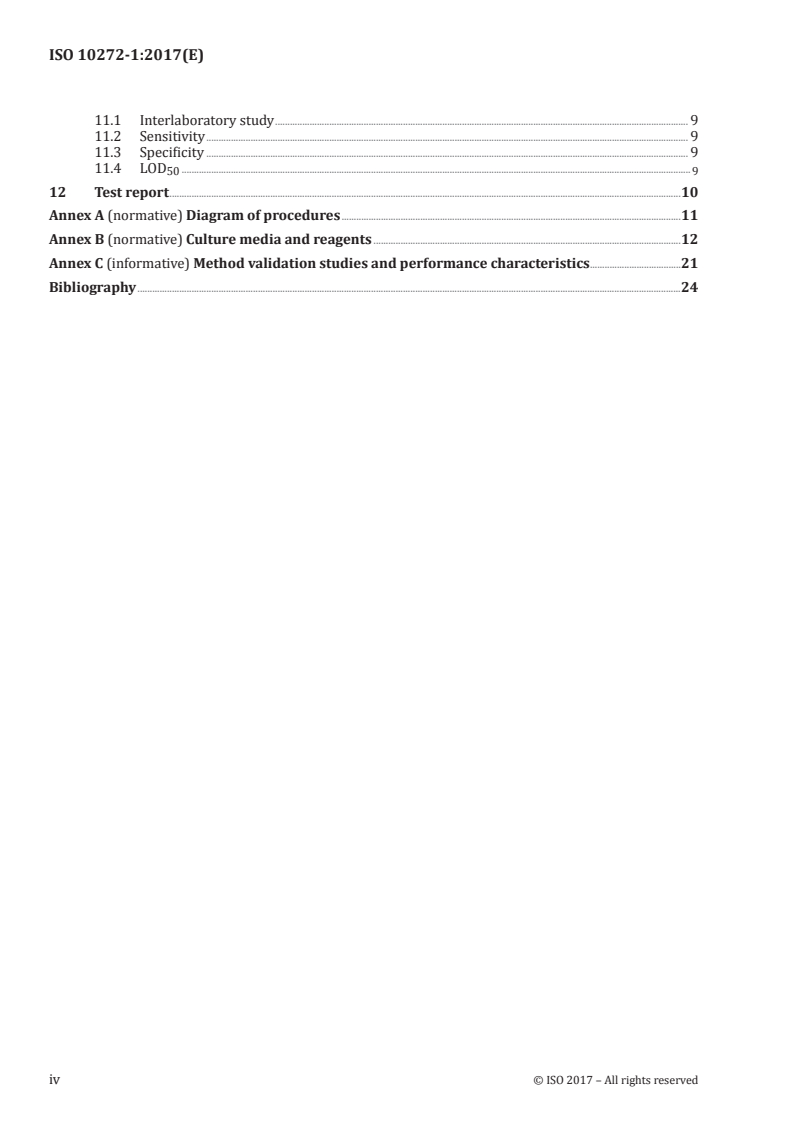 ISO 10272-1:2017(E)

11.1 Interlaboratory study 9
11.2 Sensitivity 9
11.3 Specificity 9
11.4 $LOD_{50}$ 9
12 Test report 10
Annex A (normative) Diagram of procedures 11
Annex B (normative) Culture media and reagents 12
Annex C (informative) Method validation studies and performance characteristics 21
Bibliography 24

iv © ISO 2017 – All rights reserved